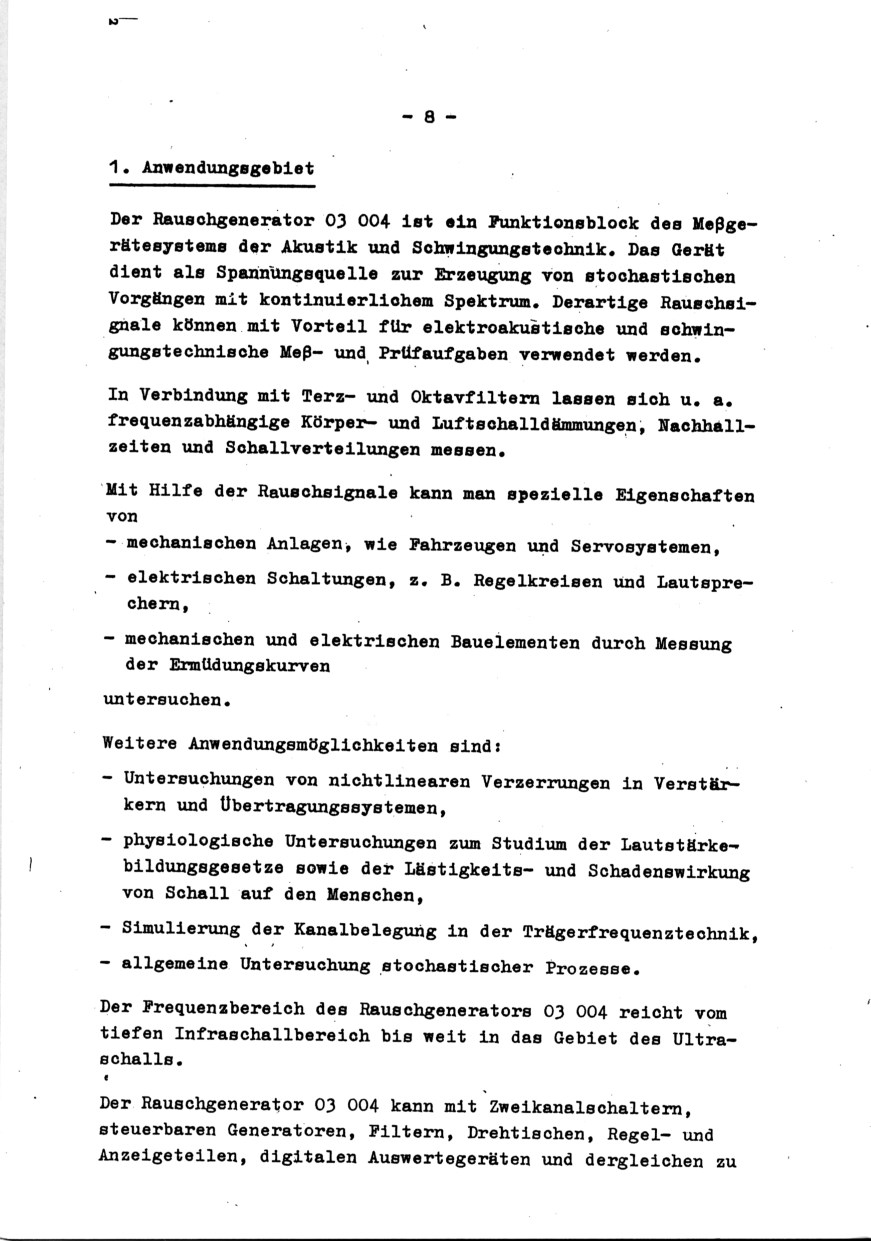 - 8 -

1. Anwendungsgebiet

Der Rauschgenerator 03 004 ist ein Funktionsblock des Meßgerätesystems der Akustik und Schwingungstechnik. Das Gerät dient als Spannungsquelle zur Erzeugung von stochastischen Vorgängen mit kontinuierlichem Spektrum. Derartige Rauschsignale können mit Vorteil für elektroakustische und schwingungstechnische Meß- und Prüfaufgaben verwendet werden.

In Verbindung mit Terz- und Oktavfiltern lassen sich u. a. frequenzabhängige Körper- und Luftschalldämmungen, Nachhallzeiten und Schallverteilungen messen.

Mit Hilfe der Rauschsignale kann man spezielle Eigenschaften von

- mechanischen Anlagen, wie Fahrzeugen und Servosystemen,
- elektrischen Schaltungen, z. B. Regelkreisen und Lautsprechern,
- mechanischen und elektrischen Bauelementen durch Messung der Ermüdungskurven

untersuchen.

Weitere Anwendungsmöglichkeiten sind:

- Untersuchungen von nichtlinearen Verzerrungen in Verstärkern und Übertragungssystemen,
- physiologische Untersuchungen zum Studium der Lautstärkebildungsgesetze sowie der Lästigkeits- und Schadenswirkung von Schall auf den Menschen,
- Simulierung der Kanalbelegung in der Trägerfrequenztechnik,
- allgemeine Untersuchung stochastischer Prozesse.

Der Frequenzbereich des Rauschgenerators 03 004 reicht vom tiefen Infraschallbereich bis weit in das Gebiet des Ultraschalls.

Der Rauschgenerator 03 004 kann mit Zweikanalschaltern, steuerbaren Generatoren, Filtern, Drehtischen, Regel- und Anzeigeteilen, digitalen Auswertegeräten und dergleichen zu